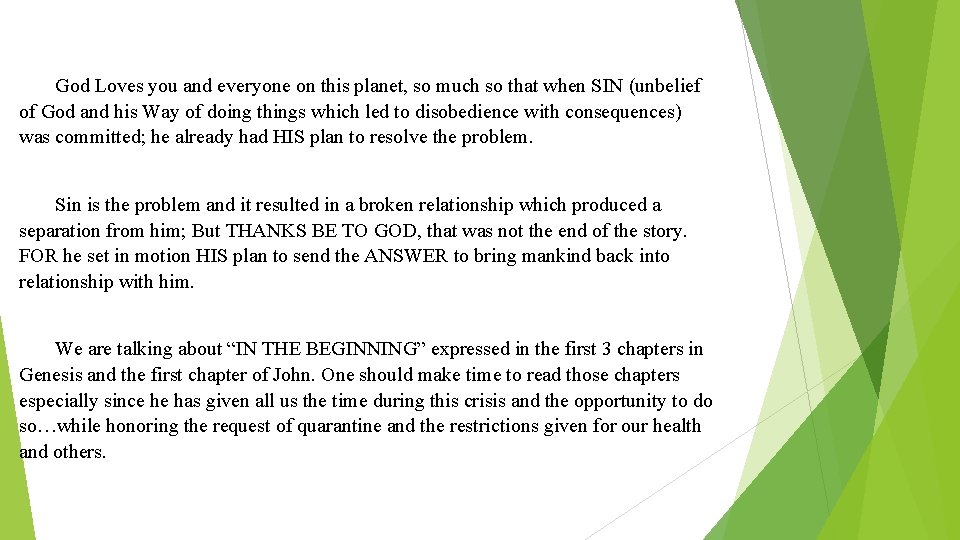 God Loves you and everyone on this planet, so much so that when SIN (unbelief of God and his Way of doing things which led to disobedience with consequences) was committed; he already had HIS plan to resolve the problem.

Sin is the problem and it resulted in a broken relationship which produced a separation from him; But THANKS BE TO GOD, that was not the end of the story. FOR he set in motion HIS plan to send the ANSWER to bring mankind back into relationship with him.

We are talking about “IN THE BEGINNING” expressed in the first 3 chapters in Genesis and the first chapter of John. One should make time to read those chapters especially since he has given all us the time during this crisis and the opportunity to do so…while honoring the request of quarantine and the restrictions given for our health and others.